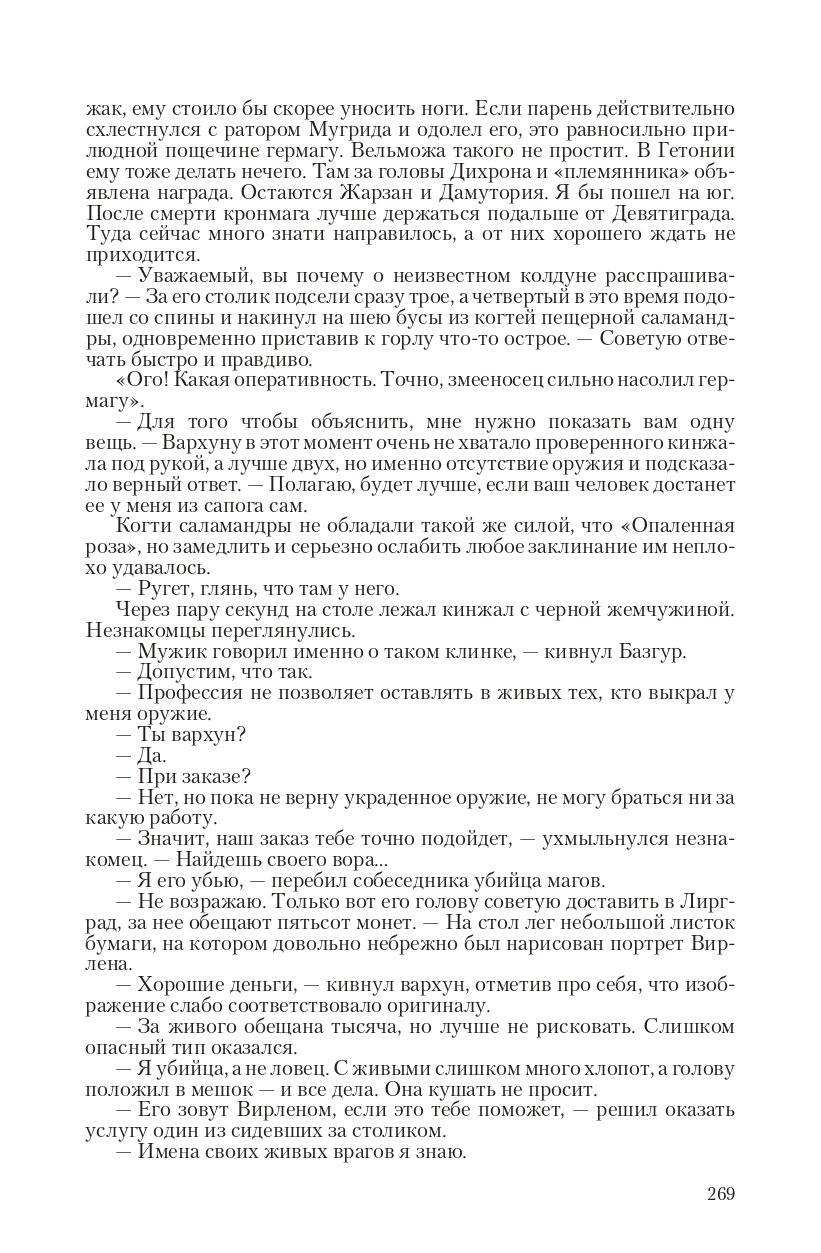 жак, ему стоило бы скорее уносить ноги. Если парень действительно схлестнулся с ратором Мугрида и одолел его, это равносильно прилюдной пощечине гермагу. Вельможа такого не простит. В Гетонии ему тоже делать нечего. Там за головы Дихрона и «племянника» объявлена награда. Остаются Жарзан и Дамутория. Я бы пошел на юг. После смерти кронмага лучше держаться подальше от Девятиграда. Туда сейчас много знати направилось, а от них хорошего ждать не приходится.

— Уважаемый, вы почему о неизвестном колдуне расспрашивали? — За его столик подсели сразу трое, а четвертый в это время подошел со спины и накинул на шею бусы из когтей пещерной саламандры, одновременно приставив к горлу что-то острое. — Советую отвечать быстро и правдиво.

«Ого! Какая оперативность. Точно, змееносец сильно насолил гермагу».

— Для того чтобы объяснить, мне нужно показать вам одну вещь. — Вархуну в этот момент очень не хватало проверенного кинжала под рукой, а лучше двух, но именно отсутствие оружия и подсказало верный ответ. — Полагаю, будет лучше, если ваш человек достанет ее у меня из сапога сам.

Когти саламандры не обладали такой же силой, что «Опаленная роза», но замедлить и серьезно ослабить любое заклинание им неплохо удавалось.

— Ругет, глянь, что там у него.

Через пару секунд на столе лежал кинжал с черной жемчужиной. Незнакомцы переглянулись.

— Мужик говорил именно о таком клинке, — кивнул Базгур.

— Допустим, что так.

— Профессия не позволяет оставлять в живых тех, кто выкрал у меня оружие.

— Ты вархун?

— Да.

— При заказе?

— Нет, но пока не верну украденное оружие, не могу браться ни за какую работу.

— Значит, наш заказ тебе точно подойдет, — ухмыльнулся незнакомец. — Найдешь своего вора...

— Я его убью, — перебил собеседника убийца магов.

— Не возражаю. Только вот его голову советую доставить в Лирград, за нее обещают пятьсот монет. — На стол лег небольшой листок бумаги, на котором довольно небрежно был нарисован портрет Вирлена.

— Хорошие деньги, — кивнул вархун, отметив про себя, что изображение слабо соответствовало оригиналу.

— За живого обещана тысяча, но лучше не рисковать. Слишком опасный тип оказался.

— Я убийца, а не ловец. С живыми слишком много хлопот, а голову положил в мешок — и все дела. Она кушать не просит.

— Его зовут Вирленом, если это тебе поможет, — решил оказать услугу один из сидевших за столиком.

— Имена своих живых врагов я знаю.

269